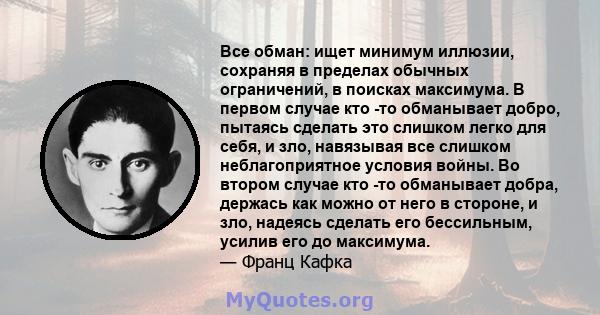 Все обман: ищет минимум иллюзии, сохраняя в пределах обычных ограничений, в поисках максимума. В первом случае кто -то обманывает добро, пытаясь сделать это слишком легко для себя, и зло, навязывая все слишком неблагоприятное условия войны. Во втором случае кто -то обманывает добра, держась как можно от него в стороне, и зло, надеясь сделать его бессильным, усилив его до максимума.
— Франц Кафка

MyQuotes.org